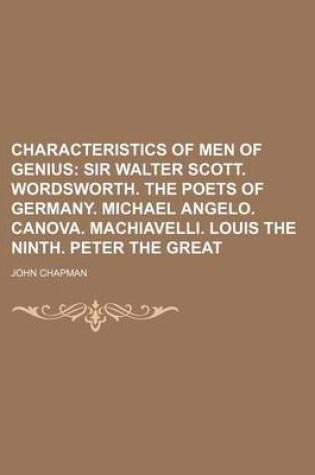 CHARACTERISTICS OF MEN OF GENIUS: SIR WALTER SCOTT. WORDSWORTH. THE POETS OF GERMANY. MICHAEL ANGELO. CANOVA. MACHIAVELLI. LOUIS THE NINTH. PETER THE GREAT

JOHN CHAPMAN